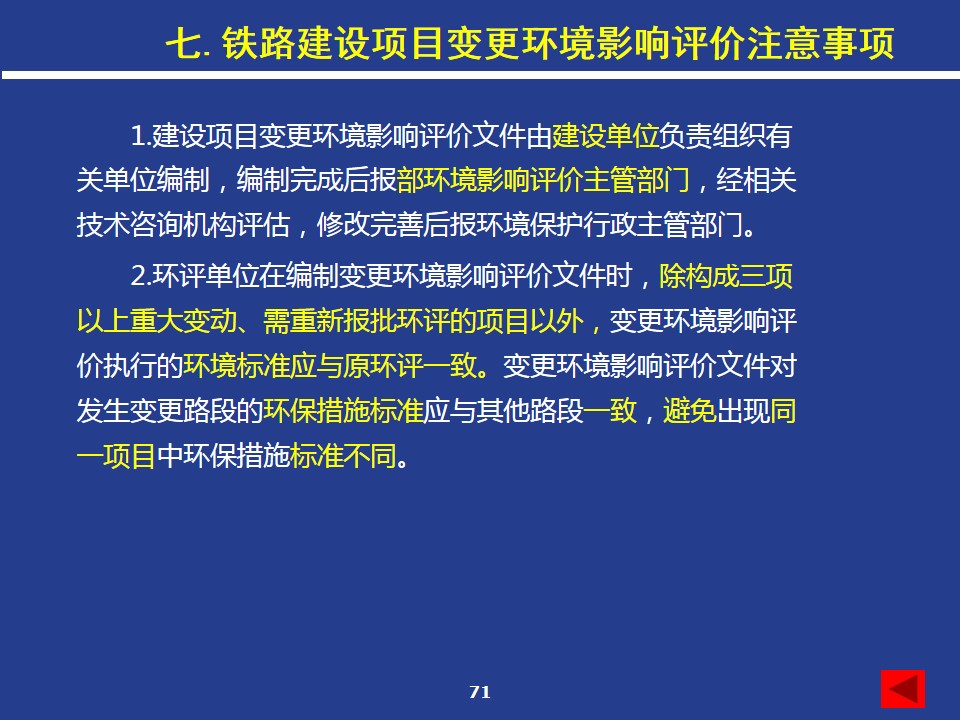 七. 铁路建设项目变更环境影响评价注意事项

1.建设项目变更环境影响评价文件由建设单位负责组织有关单位编制，编制完成后报部环境影响评价主管部门，经相关技术咨询机构评估，修改完善后报环境保护行政主管部门。

2.环评单位在编制变更环境影响评价文件时，除构成三项以上重大变动、需重新报批环评的项目以外，变更环境影响评价执行的环境标准应与原环评一致。变更环境影响评价文件对发生变更路段的环保措施标准应与其他路段一致，避免出现同一项目中环保措施标准不同。

71